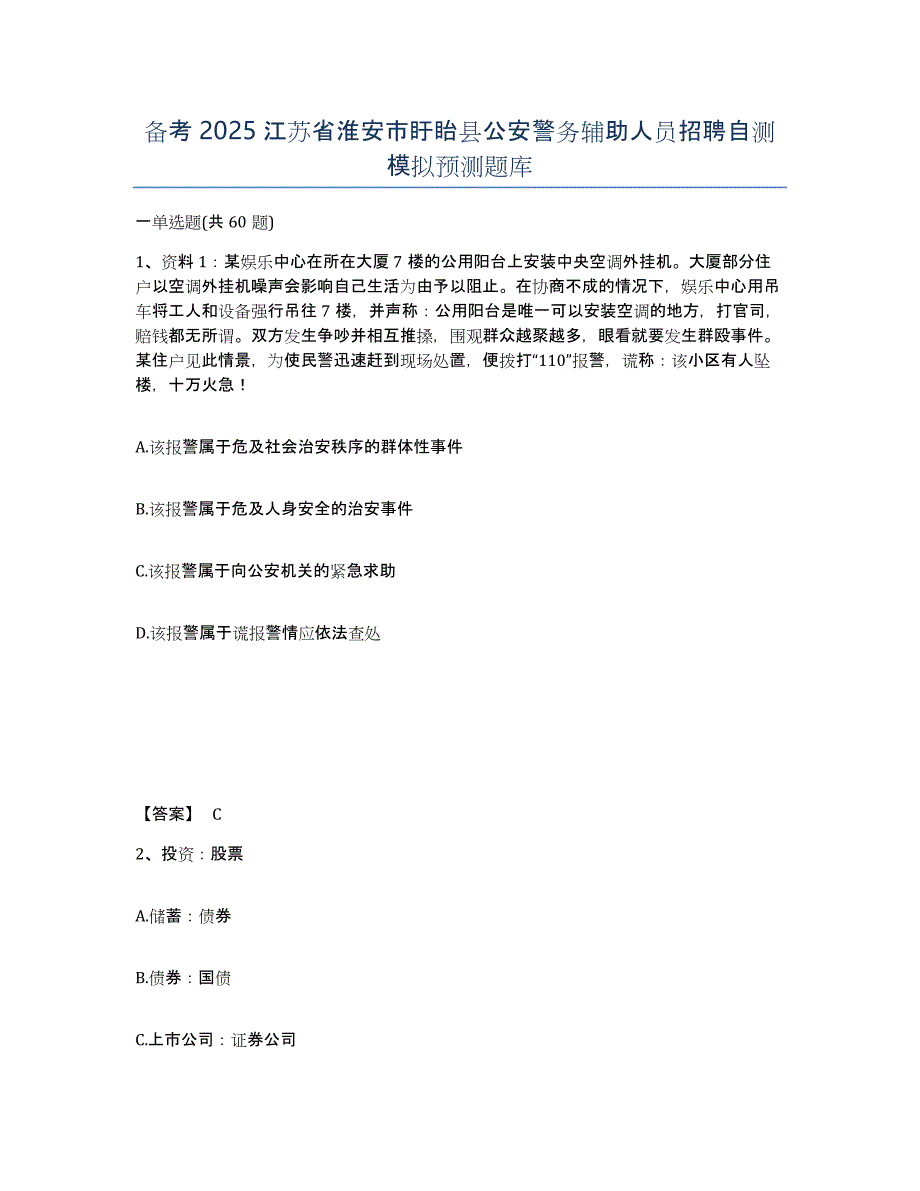 备考 2025 江苏省淮安市盱眙县公安警务辅助人员招聘自测模拟预测题库

一单选题(共 60 题)

1、资料 1：某娱乐中心在所在大厦 7 楼的公用阳台上安装中央空调外挂机。大厦部分住户以空调外挂机噪声会影响自己生活为由予以阻止。在协商不成的情况下，娱乐中心用吊车将工人和设备强行吊往 7 楼，并声称：公用阳台是唯一可以安装空调的地方，打官司，赔钱都无所谓。双方发生争吵并相互推搡，围观群众越聚越多，眼看就要发生群殴事件。某住户见此情景，为使民警迅速赶到现场处置，便拨打“110”报警，谎称：该小区有人坠楼，十万火急！

A.该报警属于危及社会治安秩序的群体性事件

B.该报警属于危及人身安全的治安事件

C.该报警属于向公安机关的紧急求助

D.该报警属于谎报警情应依法查处

【答案】 C

2、投资：股票

A.储蓄：债券

B.债券：国债

C.上市公司：证券公司